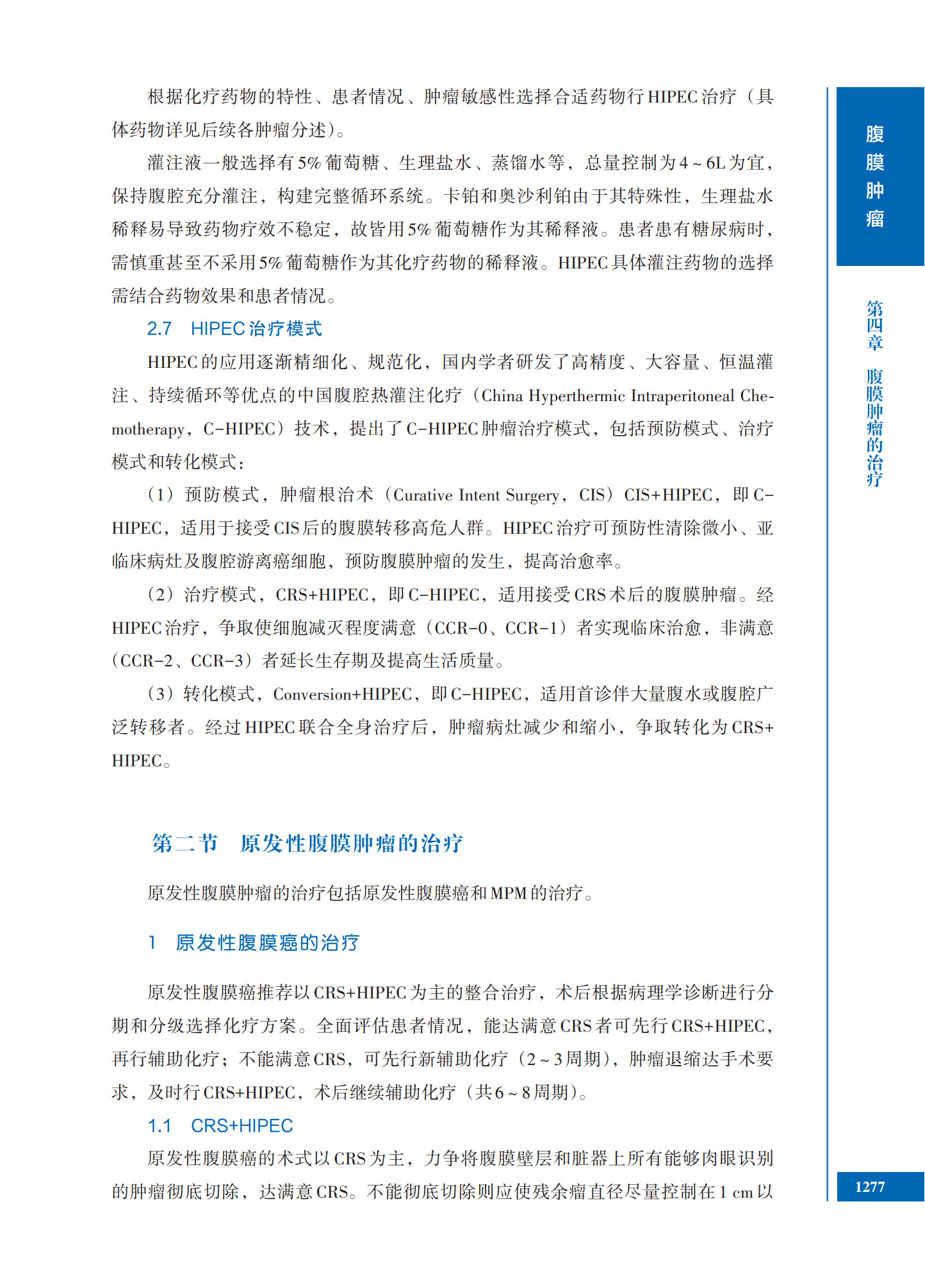 根据化疗药物的特性、患者情况、肿瘤敏感性选择合适药物行HIPEC治疗（具体药物详见后续各肿瘤分述）。

灌注液一般选择有5%葡萄糖、生理盐水、蒸馏水等，总量控制为4～6L为宜，保持腹腔充分灌注，构建完整循环系统。卡铂和奥沙利铂由于其特殊性，生理盐水稀释易导致药物疗效不稳定，故皆用5%葡萄糖作为其稀释液。患者患有糖尿病时，需慎重甚至不采用5%葡萄糖作为其化疗药物的稀释液。HIPEC具体灌注药物的选择需结合药物效果和患者情况。

2.7　HIPEC治疗模式

HIPEC的应用逐渐精细化、规范化，国内学者研发了高精度、大容量、恒温灌注、持续循环等优点的中国腹腔热灌注化疗（China Hyperthermic Intraperitoneal Chemotherapy，C-HIPEC）技术，提出了C-HIPEC肿瘤治疗模式，包括预防模式、治疗模式和转化模式：

（1）预防模式，肿瘤根治术（Curative Intent Surgery，CIS）CIS+HIPEC，即C-HIPEC，适用于接受CIS后的腹膜转移高危人群。HIPEC治疗可预防性清除微小、亚临床病灶及腹腔游离癌细胞，预防腹膜肿瘤的发生，提高治愈率。

（2）治疗模式，CRS+HIPEC，即C-HIPEC，适用接受CRS术后的腹膜肿瘤。经HIPEC治疗，争取使细胞减灭程度满意（CCR-0、CCR-1）者实现临床治愈，非满意（CCR-2、CCR-3）者延长生存期及提高生活质量。

（3）转化模式，Conversion+HIPEC，即C-HIPEC，适用首诊伴大量腹水或腹腔广泛转移者。经过HIPEC联合全身治疗后，肿瘤病灶减少和缩小，争取转化为CRS+HIPEC。

第二节　原发性腹膜肿瘤的治疗

原发性腹膜肿瘤的治疗包括原发性腹膜癌和MPM的治疗。

1　原发性腹膜癌的治疗

原发性腹膜癌推荐以CRS+HIPEC为主的整合治疗，术后根据病理学诊断进行分期和分级选择化疗方案。全面评估患者情况，能达满意CRS者可先行CRS+HIPEC，再行辅助化疗；不能满意CRS，可先行新辅助化疗（2～3周期），肿瘤退缩达手术要求，及时行CRS+HIPEC，术后继续辅助化疗（共6～8周期）。

1.1　CRS+HIPEC

原发性腹膜癌的术式以CRS为主，力争将腹膜壁层和脏器上所有能够肉眼识别的肿瘤彻底切除，达满意CRS。不能彻底切除则应使残余瘤直径尽量控制在1 cm以

腹膜肿瘤

第四章　腹膜肿瘤的治疗

1277